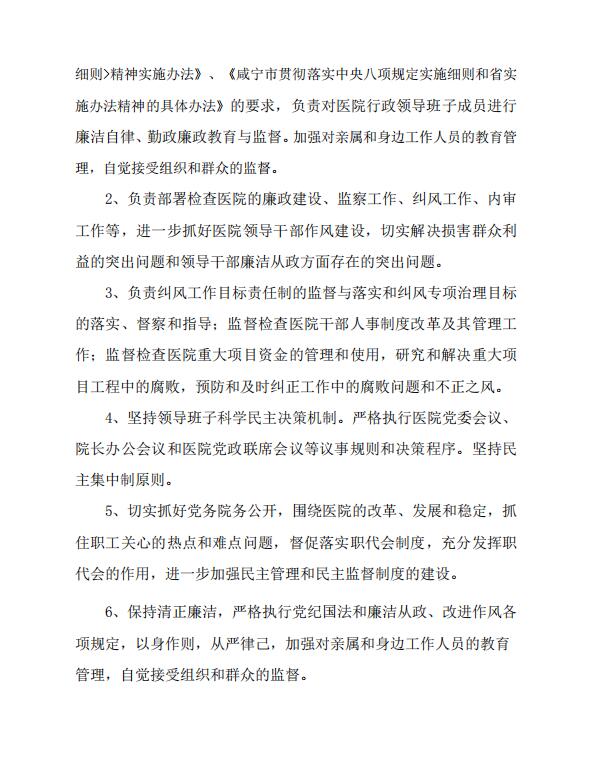 细则>精神实施办法》、《咸宁市贯彻落实中央八项规定实施细则和省实施办法精神的具体办法》的要求，负责对医院行政领导班子成员进行廉洁自律、勤政廉政教育与监督。加强对亲属和身边工作人员的教育管理，自觉接受组织和群众的监督。

2、负责部署检查医院的廉政建设、监察工作、纠风工作、内审工作等，进一步抓好医院领导干部作风建设，切实解决损害群众利益的突出问题和领导干部廉洁从政方面存在的突出问题。

3、负责纠风工作目标责任制的监督与落实和纠风专项治理目标的落实、督察和指导；监督检查医院干部人事制度改革及其管理工作；监督检查医院重大项目资金的管理和使用，研究和解决重大项目工程中的腐败，预防和及时纠正工作中的腐败问题和不正之风。

4、坚持领导班子科学民主决策机制。严格执行医院党委会议、院长办公会议和医院党政联席会议等议事规则和决策程序。坚持民主集中制原则。

5、切实抓好党务院务公开，围绕医院的改革、发展和稳定，抓住职工关心的热点和难点问题，督促落实职代会制度，充分发挥职代会的作用，进一步加强民主管理和民主监督制度的建设。

6、保持清正廉洁，严格执行党纪国法和廉洁从政、改进作风各项规定，以身作则，从严律己，加强对亲属和身边工作人员的教育管理，自觉接受组织和群众的监督。